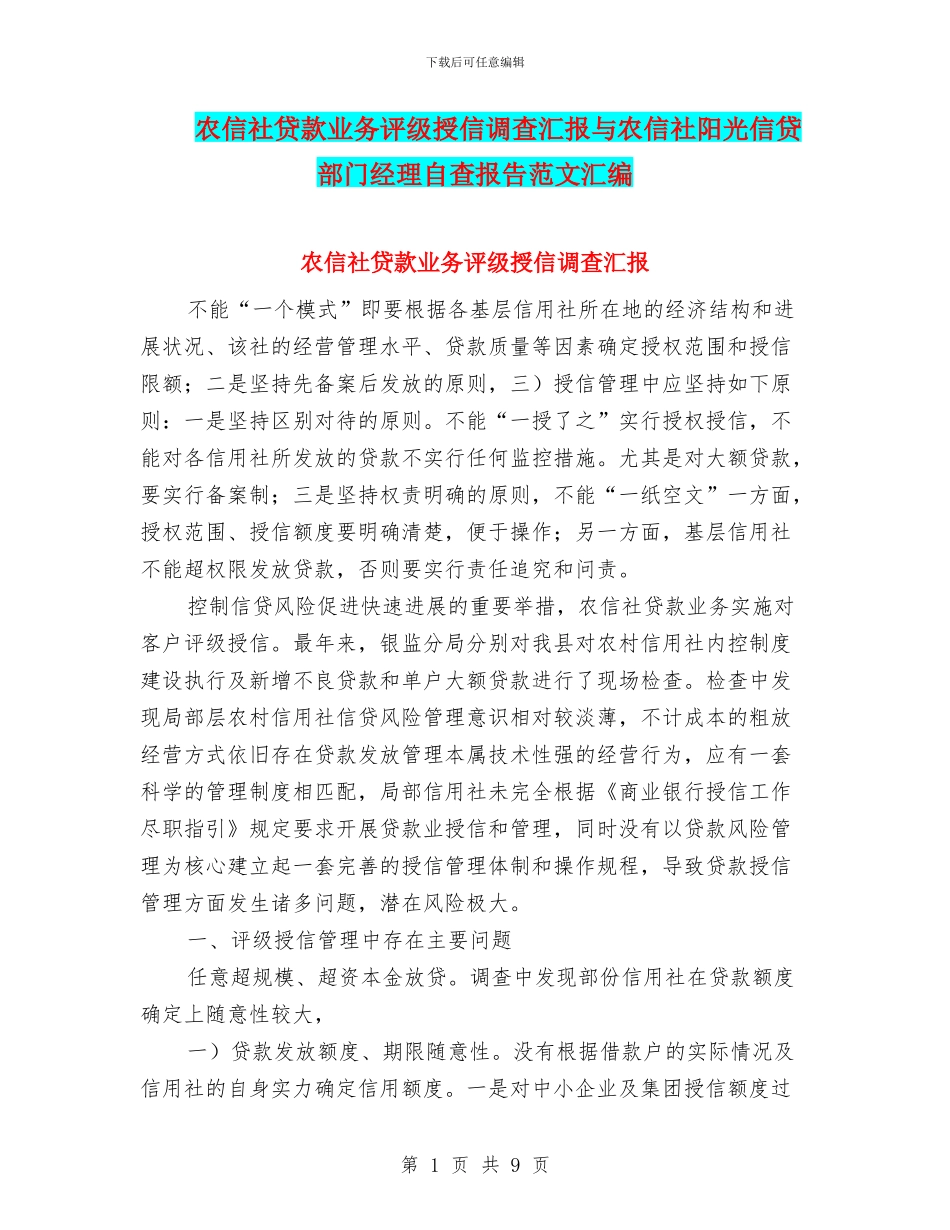 下载后可任意编辑

农信社贷款业务评级授信调查汇报与农信社阳光信贷部门经理自查报告范文汇编

农信社贷款业务评级授信调查汇报

不能“一个模式”即要根据各基层信用社所在地的经济结构和进展状况、该社的经营管理水平、贷款质量等因素确定授权范围和授信限额；二是坚持先备案后发放的原则，三）授信管理中应坚持如下原则：一是坚持区别对待的原则。不能“一授了之”实行授权授信，不能对各信用社所发放的贷款不实行任何监控措施。尤其是对大额贷款，要实行备案制；三是坚持权责明确的原则，不能“一纸空文”一方面，授权范围、授信额度要明确清楚，便于操作；另一方面，基层信用社不能超权限发放贷款，否则要实行责任追究和问责。

控制信贷风险促进快速进展的重要举措，农信社贷款业务实施对客户评级授信。最年来，银监分局分别对我县对农村信用社内控制度建设执行及新增不良贷款和单户大额贷款进行了现场检查。检查中发现局部层农村信用社信贷风险管理意识相对较淡薄，不计成本的粗放经营方式依旧存在贷款发放管理本属技术性强的经营行为，应有一套科学的管理制度相匹配，局部信用社未完全根据《商业银行授信工作尽职指引》规定要求开展贷款业授信和管理，同时没有以贷款风险管理为核心建立起一套完善的授信管理体制和操作规程，导致贷款授信管理方面发生诸多问题，潜在风险极大。

一、评级授信管理中存在主要问题

任意超规模、超资本金放贷。调查中发现部份信用社在贷款额度确定上随意性较大，

一）贷款发放额度、期限随意性。没有根据借款户的实际情况及信用社的自身实力确定信用额度。一是对中小企业及集团授信额度过

第 1 页 共 9 页